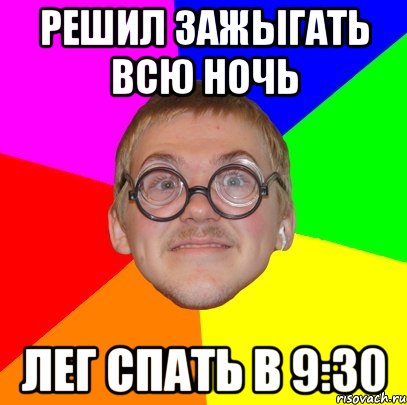 РЕШИЛ ЗАЖЫГАТЬ ВСЮ НОЧЬ

ЛЕГ СПАТЬ В 9:30

risovach.ru